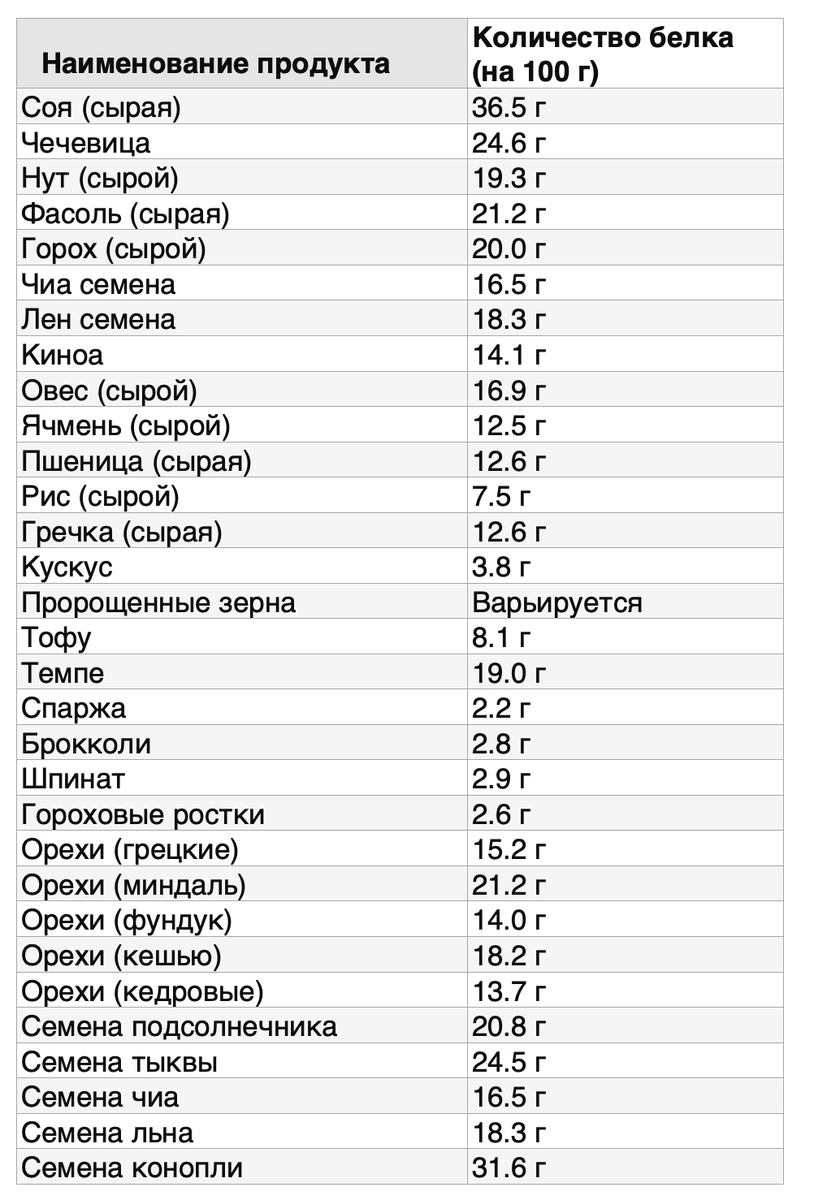 | Наименование продукта | Количество белка (на 100 г) |
|---|---|
| Соя (сырая) | 36.5 г |
| Чечевица | 24.6 г |
| Нут (сырой) | 19.3 г |
| Фасоль (сырая) | 21.2 г |
| Горох (сырой) | 20.0 г |
| Чиа семена | 16.5 г |
| Лен семена | 18.3 г |
| Киноа | 14.1 г |
| Овес (сырой) | 16.9 г |
| Ячмень (сырой) | 12.5 г |
| Пшеница (сырая) | 12.6 г |
| Рис (сырой) | 7.5 г |
| Гречка (сырая) | 12.6 г |
| Кускус | 3.8 г |
| Пророщенные зерна | Варьируется |
| Тофу | 8.1 г |
| Темпе | 19.0 г |
| Спаржа | 2.2 г |
| Брокколи | 2.8 г |
| Шпинат | 2.9 г |
| Гороховые ростки | 2.6 г |
| Орехи (грецкие) | 15.2 г |
| Орехи (миндаль) | 21.2 г |
| Орехи (фундук) | 14.0 г |
| Орехи (кешью) | 18.2 г |
| Орехи (кедровые) | 13.7 г |
| Семена подсолнечника | 20.8 г |
| Семена тыквы | 24.5 г |
| Семена чиа | 16.5 г |
| Семена льна | 18.3 г |
| Семена конопли | 31.6 г |